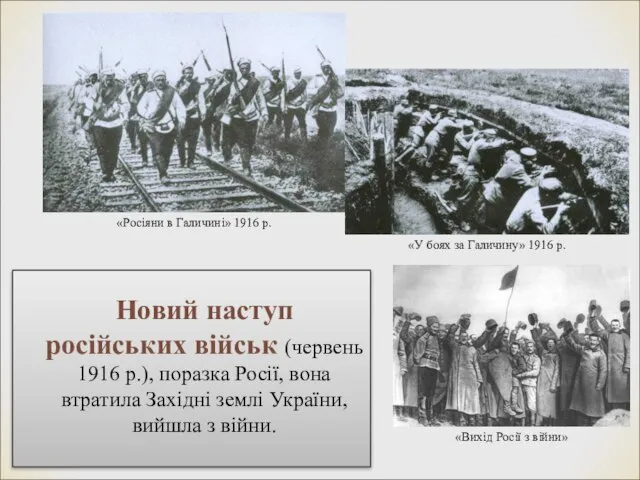 «Росіяни в Галичині» 1916 р.

«У боях за Галичину» 1916 р.

Новий наступ російських військ (червень 1916 р.), поразка Росії, вона втратила Західні землі України, вийшла з війни.

«Вихід Росії з війни»